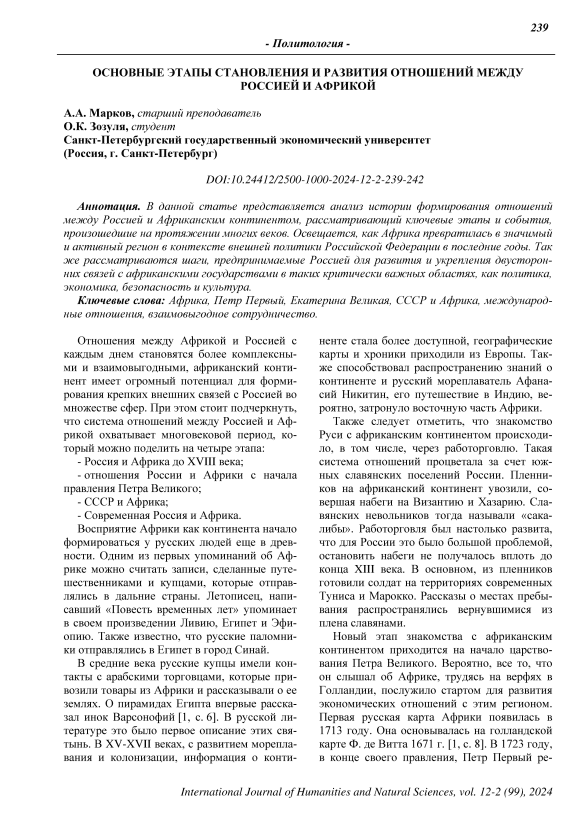 239

- Политология -

ОСНОВНЫЕ ЭТАПЫ СТАНОВЛЕНИЯ И РАЗВИТИЯ ОТНОШЕНИЙ МЕЖДУ РОССИЕЙ И АФРИКОЙ

А.А. Марков, старший преподаватель
О.К. Зозуля, студент
Санкт-Петербургский государственный экономический университет
(Россия, г. Санкт-Петербург)

DOI:10.24412/2500-1000-2024-12-2-239-242

Аннотация. В данной статье представляется анализ истории формирования отношений между Россией и Африканским континентом, рассматривающий ключевые этапы и события, произошедшие на протяжении многих веков. Освещается, как Африка превратилась в значимый и активный регион в контексте внешней политики Российской Федерации в последние годы. Так же рассматриваются шаги, предпринимаемые Россией для развития и укрепления двусторонних связей с африканскими государствами в таких критически важных областях, как политика, экономика, безопасность и культура.

Ключевые слова: Африка, Петр Первый, Екатерина Великая, СССР и Африка, международные отношения, взаимовыгодное сотрудничество.

Отношения между Африкой и Россией с каждым днем становятся более комплексными и взаимовыгодными, африканский континент имеет огромный потенциал для формирования крепких внешних связей с Россией во множестве сфер. При этом стоит подчеркнуть, что система отношений между Россией и Африкой охватывает многовековой период, который можно поделить на четыре этапа:
- Россия и Африка до XVIII века;
- отношения России и Африки с начала правления Петра Великого;
- СССР и Африка;
- Современная Россия и Африка.

Восприятие Африки как континента начало формироваться у русских людей еще в древности. Одним из первых упоминаний об Африке можно считать записи, сделанные путешественниками и купцами, которые отправлялись в дальние страны. Летописец, написавший «Повесть временных лет» упоминает в своем произведении Ливию, Египет и Эфиопию. Также известно, что русские паломники отправлялись в Египет в город Синай.

В средние века русские купцы имели контакты с арабскими торговцами, которые привозили товары из Африки и рассказывали о ее землях. О пирамидах Египта впервые рассказал инок Варсонофий [1, с. 6]. В русской литературе это было первое описание этих святынь. В XV-XVII веках, с развитием мореплавания и колонизации, информация о континенте стала более доступной, географические карты и хроники приходили из Европы. Также способствовал распространению знаний о континенте и русский мореплаватель Афанасий Никитин, его путешествие в Индию, вероятно, затронуло восточную часть Африки.

Также следует отметить, что знакомство Руси с африканским континентом происходило, в том числе, через работорговлю. Такая система отношений процветала за счет южных славянских поселений России. Пленников на африканский континент увозили, совершая набеги на Византию и Хазарию. Славянских невольников тогда называли «сакалибы». Работорговля был настолько развита, что для России это было большой проблемой, остановить набеги не получалось вплоть до конца XIII века. В основном, из пленников готовили солдат на территориях современных Туниса и Марокко. Рассказы о местах пребывания распространялись вернувшимися из плена славянами.

Новый этап знакомства с африканским континентом приходится на начало царствования Петра Великого. Вероятно, все то, что он слышал об Африке, трудясь на верфях в Голландии, послужило стартом для развития экономических отношений с этим регионом. Первая русская карта Африки появилась в 1713 году. Она основывалась на голландской карте Ф. де Витта 1671 г. [1, с. 8]. В 1723 году, в конце своего правления, Петр Первый ре-

International Journal of Humanities and Natural Sciences, vol. 12-2 (99), 2024